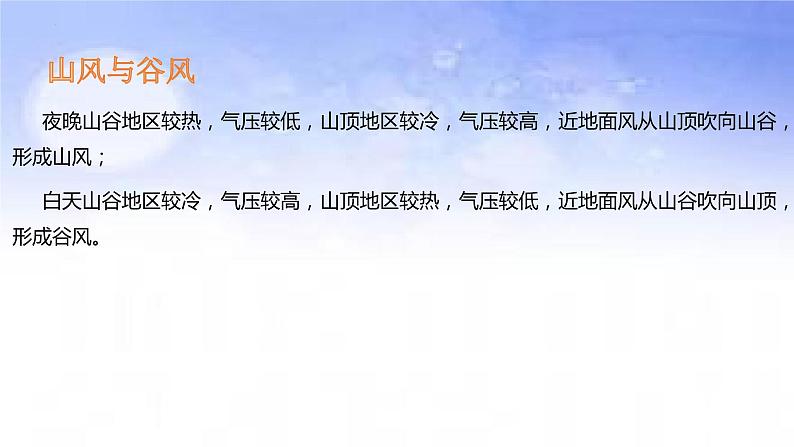 山风与谷风

夜晚山谷地区较热，气压较低，山顶地区较冷，气压较高，近地面风从山顶吹向山谷，形成山风；

白天山谷地区较冷，气压较高，山顶地区较热，气压较低，近地面风从山谷吹向山顶，形成谷风。